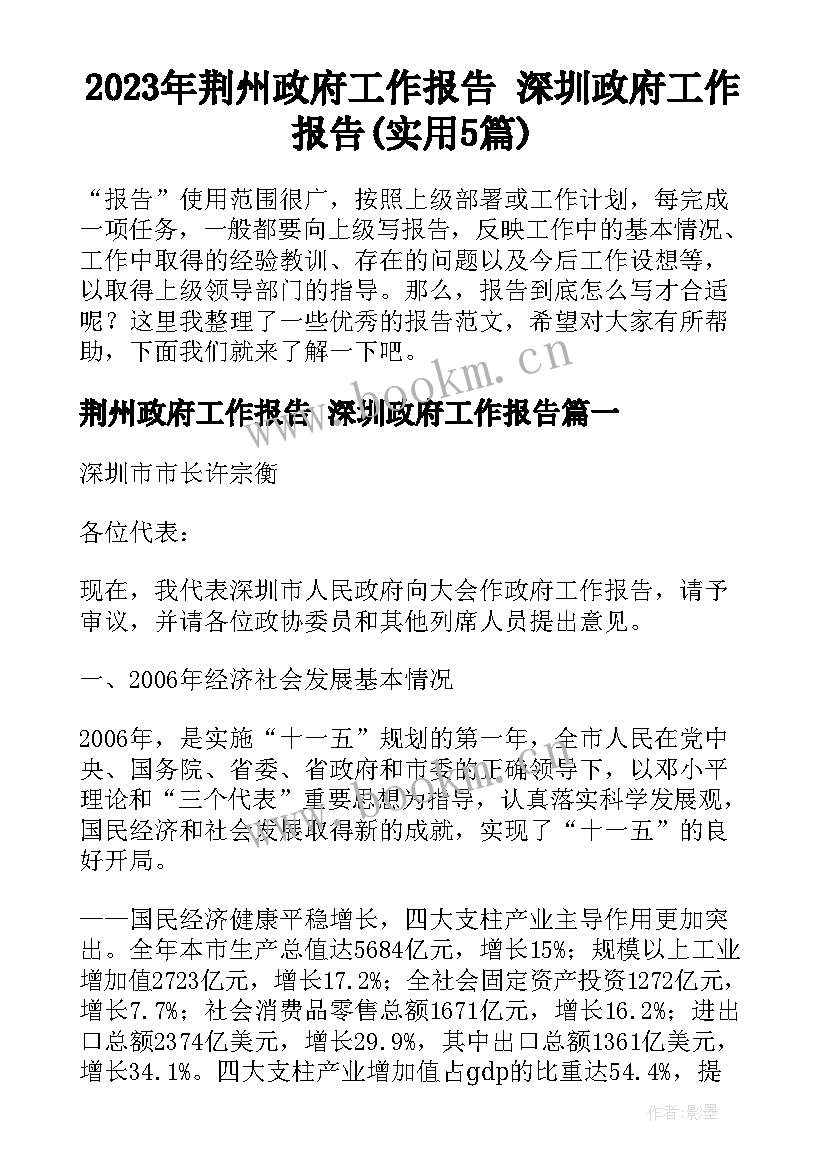 2023年荆州政府工作报告 深圳政府工作报告(实用5篇)

“报告”使用范围很广，按照上级部署或工作计划，每完成一项任务，一般都要向上级写报告，反映工作中的基本情况、工作中取得的经验教训、存在的问题以及今后工作设想等，以取得上级领导部门的指导。那么，报告到底怎么写才合适呢？这里我整理了一些优秀的报告范文，希望对大家有所帮助，下面我们就来了解一下吧。

www.bookm.cn

荆州政府工作报告 深圳政府工作报告篇一

深圳市市长许宗衡

各位代表：

现在，我代表深圳市人民政府向大会作政府工作报告，请予审议，并请各位政协委员和其他列席人员提出意见。

一、2006年经济社会发展基本情况

2006年，是实施“十一五”规划的第一年，全市人民在党中央、国务院、省委、省政府和市委的正确领导下，以邓小平理论和“三个代表”重要思想为指导，认真落实科学发展观，国民经济和社会发展取得新的成就，实现了“十一五”的良好开局。

——国民经济健康平稳增长，四大支柱产业主导作用更加突出。全年本市生产总值达5684亿元，增长15%；规模以上工业增加值2723亿元，增长17.2%；全社会固定资产投资1272亿元，增长7.7%；社会消费品零售总额1671亿元，增长16.2%；进出口总额2374亿美元，增长29.9%，其中出口总额1361亿美元，增长34.1%。四大支柱产业增加值占gdp的比重达54.4%，提

作者：影墨